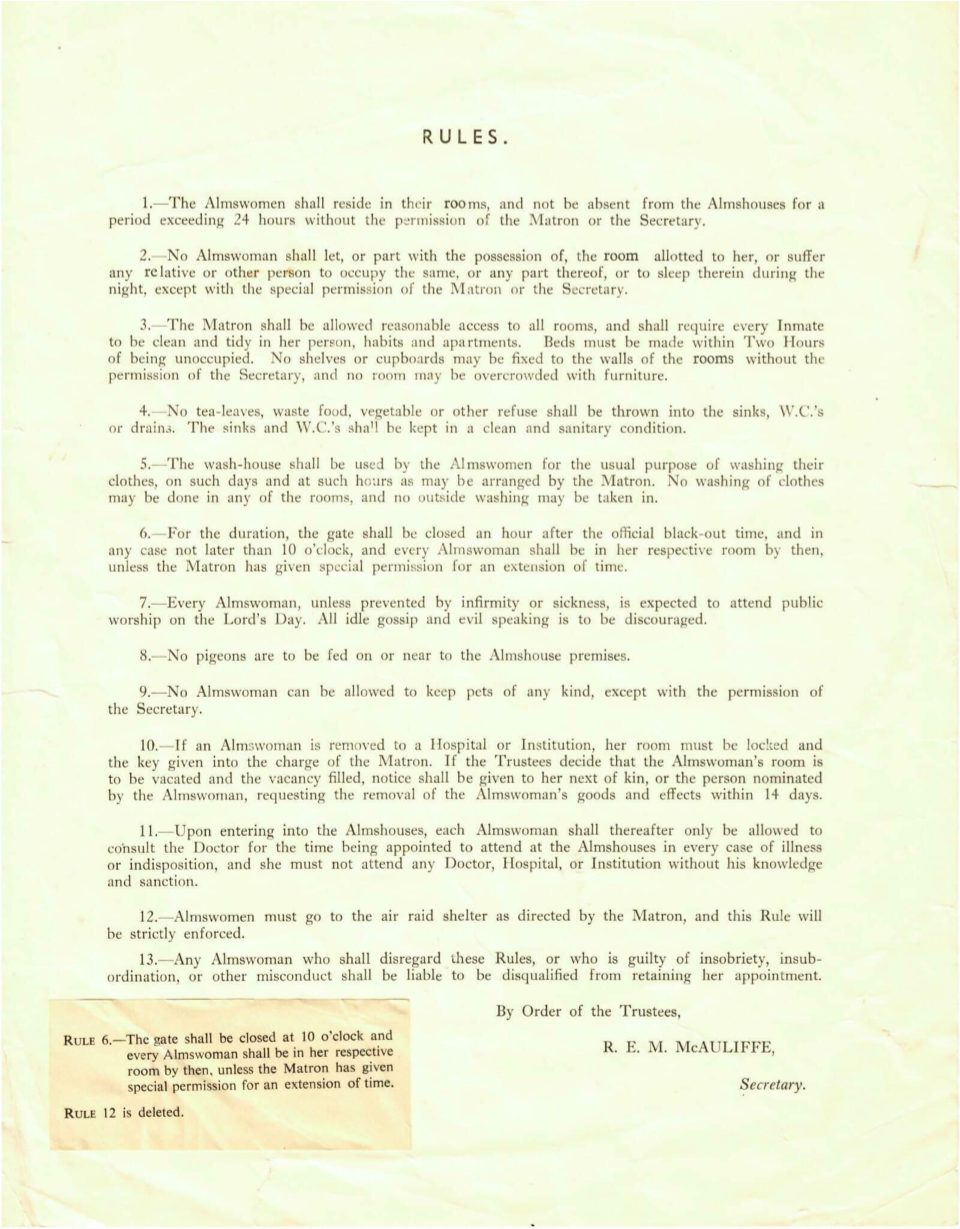 RULES.

1.—The Almswomen shall reside in their rooms, and not be absent from the Almshouses for a period exceeding 24 hours without the permission of the Matron or the Secretary.

2.—No Almswoman shall let, or part with the possession of, the room allotted to her, or suffer any relative or other person to occupy the same, or any part thereof, or to sleep therein during the night, except with the special permission of the Matron or the Secretary.

3.—The Matron shall be allowed reasonable access to all rooms, and shall require every Inmate to be clean and tidy in her person, habits and apartments. Beds must be made within Two Hours of being unoccupied. No shelves or cupboards may be fixed to the walls of the rooms without the permission of the Secretary, and no room may be overcrowded with furniture.

4.—No tea-leaves, waste food, vegetable or other refuse shall be thrown into the sinks, W.C.'s or drains. The sinks and W.C.'s shall be kept in a clean and sanitary condition.

5.—The wash-house shall be used by the Almswomen for the usual purpose of washing their clothes, on such days and at such hours as may be arranged by the Matron. No washing of clothes may be done in any of the rooms, and no outside washing may be taken in.

6.—For the duration, the gate shall be closed an hour after the official black-out time, and in any case not later than 10 o'clock, and every Almswoman shall be in her respective room by then, unless the Matron has given special permission for an extension of time.

7.—Every Almswoman, unless prevented by infirmity or sickness, is expected to attend public worship on the Lord's Day. All idle gossip and evil speaking is to be discouraged.

8.—No pigeons are to be fed on or near to the Almshouse premises.

9.—No Almswoman can be allowed to keep pets of any kind, except with the permission of the Secretary.

10.—If an Almswoman is removed to a Hospital or Institution, her room must be locked and the key given into the charge of the Matron. If the Trustees decide that the Almswoman's room is to be vacated and the vacancy filled, notice shall be given to her next of kin, or the person nominated by the Almswoman, requesting the removal of the Almswoman's goods and effects within 14 days.

11.—Upon entering into the Almshouses, each Almswoman shall thereafter only be allowed to consult the Doctor for the time being appointed to attend at the Almshouses in every case of illness or indisposition, and she must not attend any Doctor, Hospital, or Institution without his knowledge and sanction.

12.—Almswomen must go to the air raid shelter as directed by the Matron, and this Rule will be strictly enforced.

13.—Any Almswoman who shall disregard these Rules, or who is guilty of insobriety, insubordination, or other misconduct shall be liable to be disqualified from retaining her appointment.

RULE 6.—The gate shall be closed at 10 o'clock and every Almswoman shall be in her respective room by then, unless the Matron has given special permission for an extension of time.

RULE 12 is deleted.

By Order of the Trustees,

R. E. M. McAULIFFE,

Secretary.